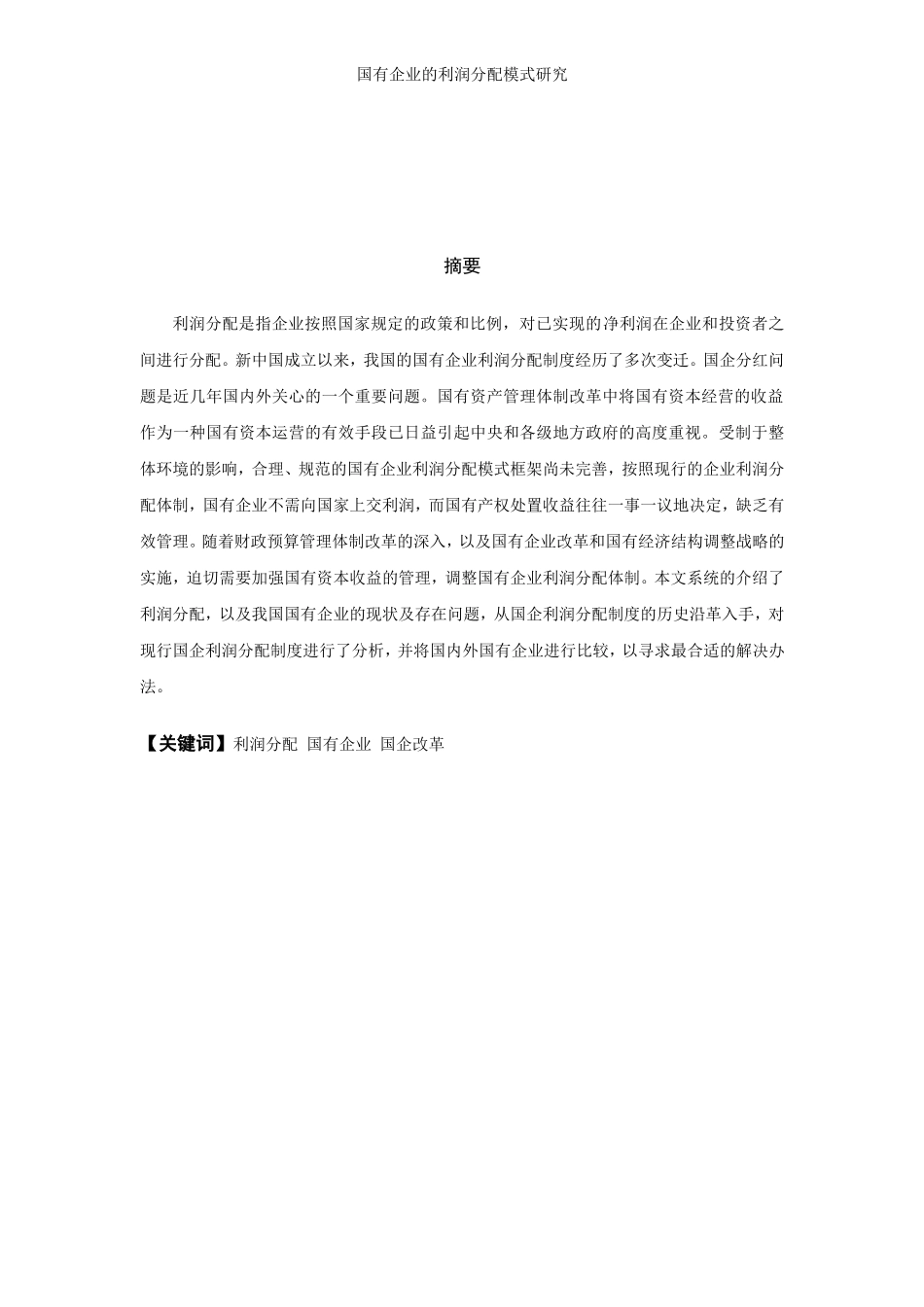 国有企业的利润分配模式研究

摘要

利润分配是指企业按照国家规定的政策和比例，对已实现的净利润在企业和投资者之间进行分配。新中国成立以来，我国的国有企业利润分配制度经历了多次变迁。国企分红问题是近几年国内外关心的一个重要问题。国有资产管理体制改革中将国有资本经营的收益作为一种国有资本运营的有效手段已日益引起中央和各级地方政府的高度重视。受制于整体环境的影响，合理、规范的国有企业利润分配模式框架尚未完善，按照现行的企业利润分配体制，国有企业不需向国家上交利润，而国有产权处置收益往往一事一议地决定，缺乏有效管理。随着财政预算管理体制改革的深入，以及国有企业改革和国有经济结构调整战略的实施，迫切需要加强国有资本收益的管理，调整国有企业利润分配体制。本文系统的介绍了利润分配，以及我国国有企业的现状及存在问题，从国企利润分配制度的历史沿革入手，对现行国企利润分配制度进行了分析，并将国内外国有企业进行比较，以寻求最合适的解决办法。

【关键词】利润分配 国有企业 国企改革